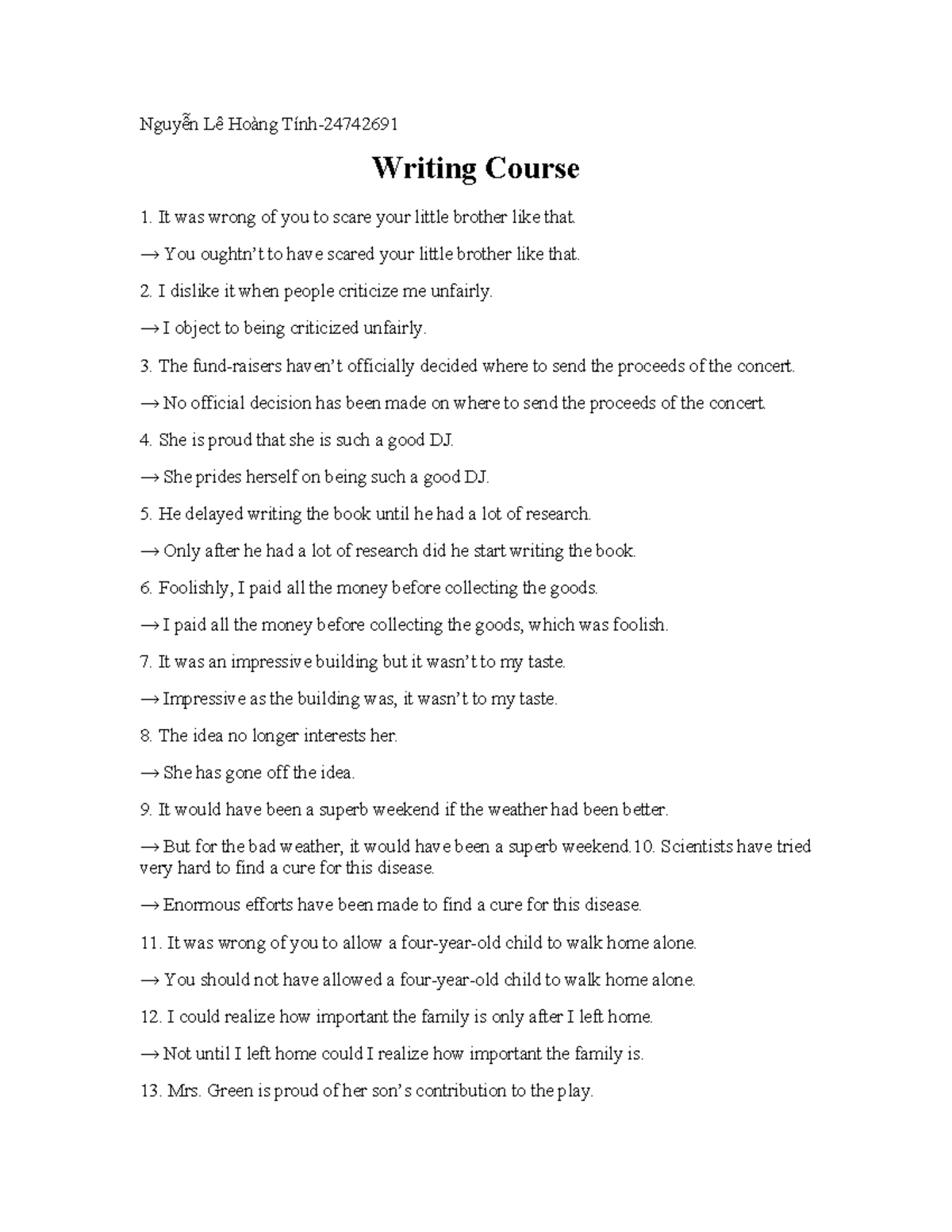 Nguyễn Lê Hoàng Tính-24742691

Writing Course

1. It was wrong of you to scare your little brother like that.

→ You oughtn't to have scared your little brother like that.

2. I dislike it when people criticize me unfairly.

→ I object to being criticized unfairly.

3. The fund-raisers haven't officially decided where to send the proceeds of the concert.

→ No official decision has been made on where to send the proceeds of the concert.

4. She is proud that she is such a good DJ.

→ She prides herself on being such a good DJ.

5. He delayed writing the book until he had a lot of research.

→ Only after he had a lot of research did he start writing the book.

6. Foolishly, I paid all the money before collecting the goods.

→ I paid all the money before collecting the goods, which was foolish.

7. It was an impressive building but it wasn't to my taste.

→ Impressive as the building was, it wasn't to my taste.

8. The idea no longer interests her.

→ She has gone off the idea.

9. It would have been a superb weekend if the weather had been better.

→ But for the bad weather, it would have been a superb weekend.10. Scientists have tried very hard to find a cure for this disease.

→ Enormous efforts have been made to find a cure for this disease.

11. It was wrong of you to allow a four-year-old child to walk home alone.

→ You should not have allowed a four-year-old child to walk home alone.

12. I could realize how important the family is only after I left home.

→ Not until I left home could I realize how important the family is.

13. Mrs. Green is proud of her son's contribution to the play.